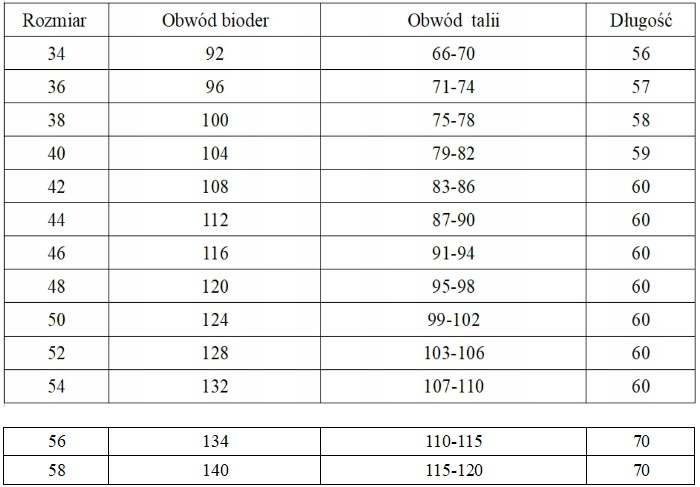 | Rozmiar | Obwód bioder | Obwód talii | Długość |
|---|---|---|---|
| 34 | 92 | 66-70 | 56 |
| 36 | 96 | 71-74 | 57 |
| 38 | 100 | 75-78 | 58 |
| 40 | 104 | 79-82 | 59 |
| 42 | 108 | 83-86 | 60 |
| 44 | 112 | 87-90 | 60 |
| 46 | 116 | 91-94 | 60 |
| 48 | 120 | 95-98 | 60 |
| 50 | 124 | 99-102 | 60 |
| 52 | 128 | 103-106 | 60 |
| 54 | 132 | 107-110 | 60 |

| 56 | 134 | 110-115 | 70 |
|---|---|---|---|
| 58 | 140 | 115-120 | 70 |